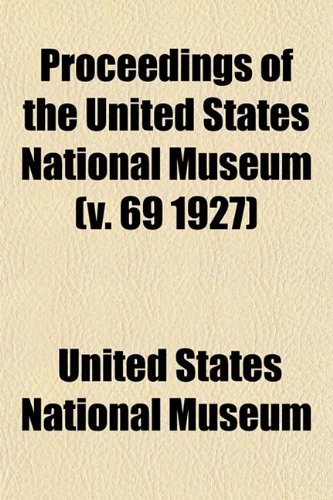 Proceedings of the United States National Museum (v. 69 1927)

United States National Museum